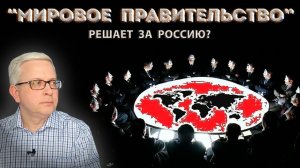 "МИРОВОЕ ПРАВИТЕЛЬСТВО"
РЕШАЕТ ЗА РОССИЮ?